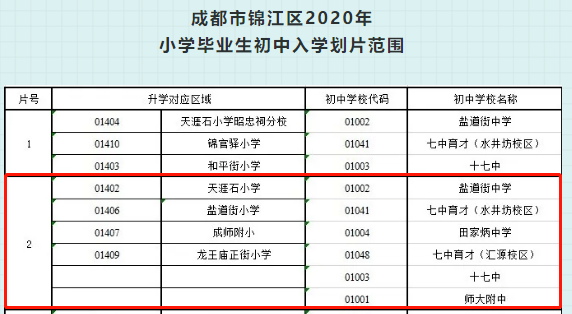 成都市锦江区2020年
小学毕业生初中入学划片范围

| 片号 | 升学对应区域 | | 初中学校代码 | 初中学校名称 |
|---|---|---|---|---|
| 1 | 01404 | 天涯石小学昭忠祠分校 | 01002 | 盐道街中学 |
| | 01410 | 锦官驿小学 | 01041 | 七中育才（水井坊校区） |
| | 01403 | 和平街小学 | 01003 | 十七中 |
| 2 | 01402 | 天涯石小学 | 01002 | 盐道街中学 |
| | 01406 | 盐道街小学 | 01041 | 七中育才（水井坊校区） |
| | 01407 | 成师附小 | 01004 | 田家炳中学 |
| | 01409 | 龙王庙正街小学 | 01048 | 七中育才（汇源校区） |
| | | | 01003 | 十七中 |
| | | | 01001 | 师大附中 |